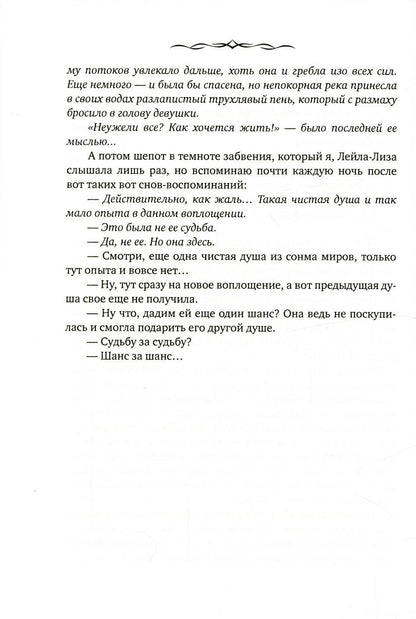 му потоков увлекало дальше, хоть она и гребла изо всех сил. Еще немного — и была бы спасена, но непокорная река принесла в своих водах разлапистый трухлявый пень, который с размаху бросило в голову девушки.

«Неужели все? Как хочется жить!» — было последней ее мыслью…

А потом шепот в темноте забвения, который я, Лейла-Лиза слышала лишь раз, но вспоминаю почти каждую ночь после вот таких вот снов-воспоминаний:

— Действительно, как жаль… Такая чистая душа и так мало опыта в данном воплощении.

— Это была не ее судьба.

— Да, не ее. Но она здесь.

— Смотри, еще одна чистая душа из сонма миров, только тут опыта и вовсе нет…

— Ну, тут сразу на новое воплощение, а вот предыдущая душа свое еще не получила.

— Ну что, дадим ей еще один шанс? Она ведь не поскупилась и смогла подарить его другой душе.

— Судьбу за судьбу?

— Шанс за шанс…